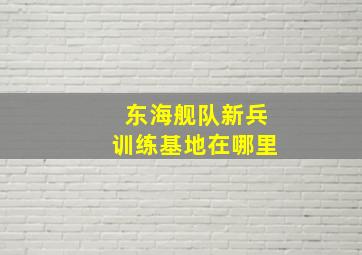 东海舰队新兵
训练基地在哪里